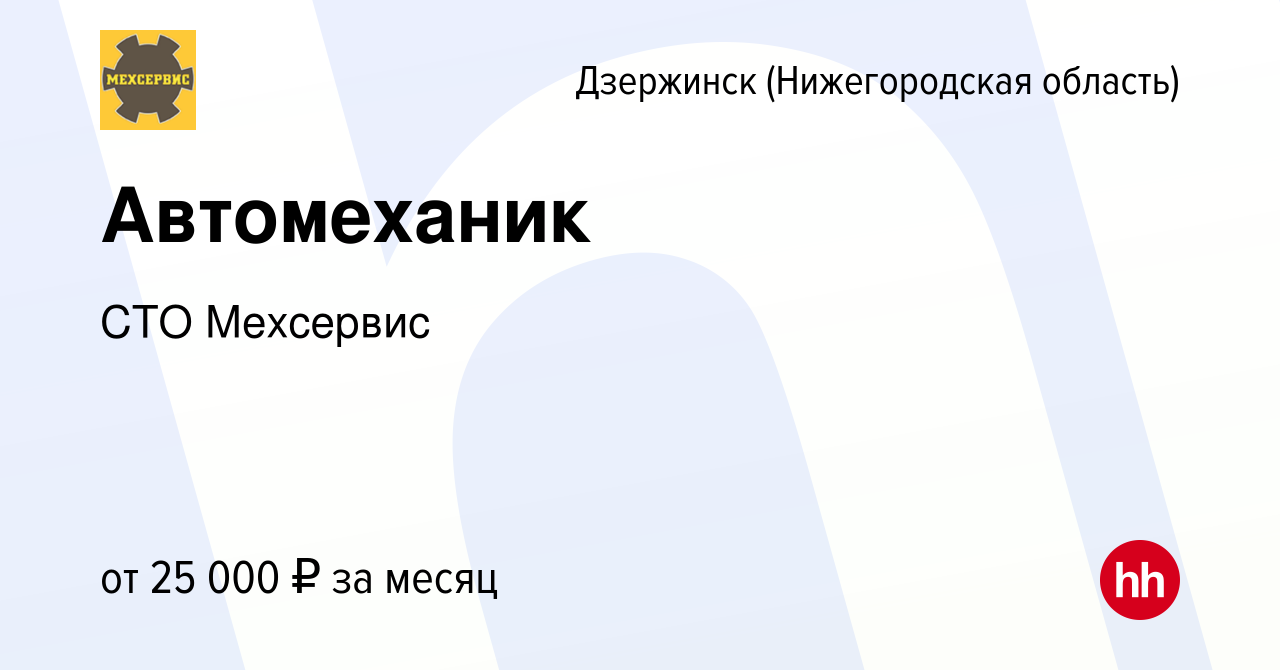 МЕХСЕРВИС

Дзержинск (Нижегородская область)

Автомеханик

СТО Мехсервис

от 25 000 ₽ за месяц

hh